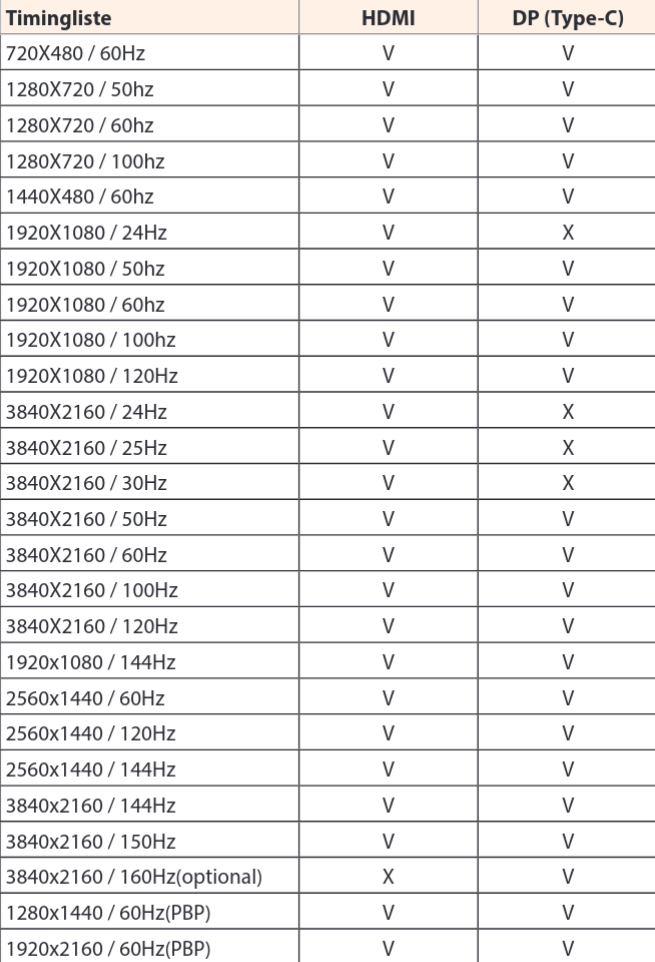 | Timingliste | HDMI | DP (Type-C) |
|---|---|---|
| 720X480 / 60Hz | V | V |
| 1280X720 / 50hz | V | V |
| 1280X720 / 60hz | V | V |
| 1280X720 / 100hz | V | V |
| 1440X480 / 60hz | V | V |
| 1920X1080 / 24Hz | V | X |
| 1920X1080 / 50hz | V | V |
| 1920X1080 / 60hz | V | V |
| 1920X1080 / 100hz | V | V |
| 1920X1080 / 120Hz | V | V |
| 3840X2160 / 24Hz | V | X |
| 3840X2160 / 25Hz | V | X |
| 3840X2160 / 30Hz | V | X |
| 3840X2160 / 50Hz | V | V |
| 3840X2160 / 60Hz | V | V |
| 3840X2160 / 100Hz | V | V |
| 3840X2160 / 120Hz | V | V |
| 1920x1080 / 144Hz | V | V |
| 2560x1440 / 60Hz | V | V |
| 2560x1440 / 120Hz | V | V |
| 2560x1440 / 144Hz | V | V |
| 3840x2160 / 144Hz | V | V |
| 3840x2160 / 150Hz | V | V |
| 3840x2160 / 160Hz(optional) | X | V |
| 1280x1440 / 60Hz(PBP) | V | V |
| 1920x2160 / 60Hz(PBP) | V | V |